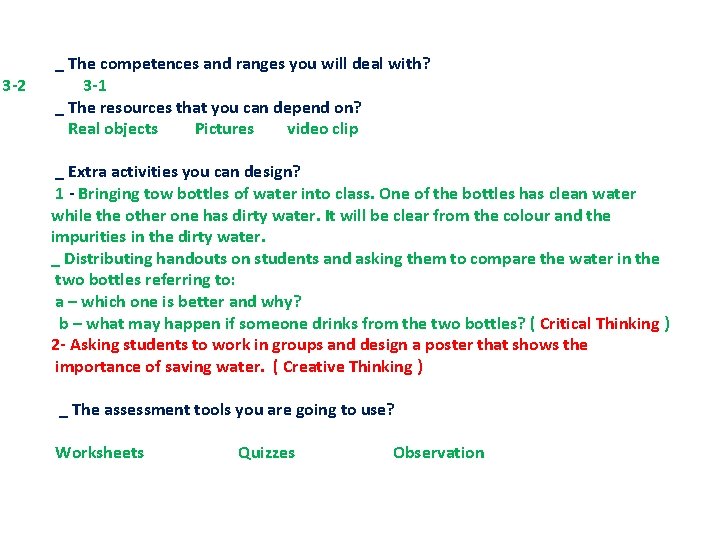 _ The competences and ranges you will deal with?
3-2 3-1
_ The resources that you can depend on?
Real objects Pictures video clip

_ Extra activities you can design?
1 - Bringing tow bottles of water into class. One of the bottles has clean water while the other one has dirty water. It will be clear from the colour and the impurities in the dirty water.
_ Distributing handouts on students and asking them to compare the water in the two bottles referring to:
a – which one is better and why?
b – what may happen if someone drinks from the two bottles? ( Critical Thinking )
2- Asking students to work in groups and design a poster that shows the importance of saving water. ( Creative Thinking )

_ The assessment tools you are going to use?

Worksheets Quizzes Observation